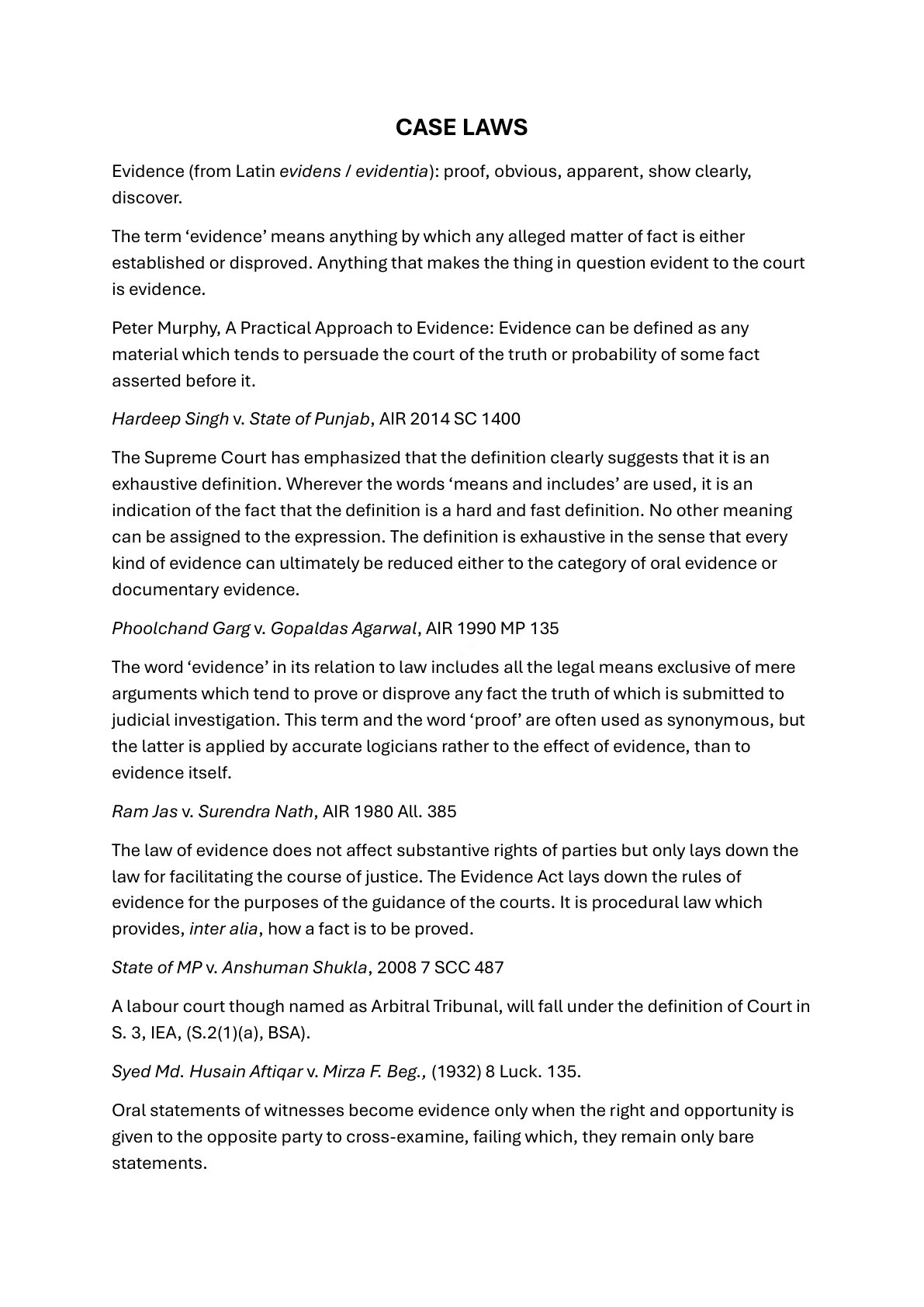 CASE LAWS

Evidence (from Latin evidens / evidentia): proof, obvious, apparent, show clearly, discover.

The term ‘evidence’ means anything by which any alleged matter of fact is either established or disproved. Anything that makes the thing in question evident to the court is evidence.

Peter Murphy, A Practical Approach to Evidence: Evidence can be defined as any material which tends to persuade the court of the truth or probability of some fact asserted before it.

Hardeep Singh v. State of Punjab, AIR 2014 SC 1400

The Supreme Court has emphasized that the definition clearly suggests that it is an exhaustive definition. Wherever the words ‘means and includes’ are used, it is an indication of the fact that the definition is a hard and fast definition. No other meaning can be assigned to the expression. The definition is exhaustive in the sense that every kind of evidence can ultimately be reduced either to the category of oral evidence or documentary evidence.

Phoolchand Garg v. Gopaldas Agarwal, AIR 1990 MP 135

The word ‘evidence’ in its relation to law includes all the legal means exclusive of mere arguments which tend to prove or disprove any fact the truth of which is submitted to judicial investigation. This term and the word ‘proof’ are often used as synonymous, but the latter is applied by accurate logicians rather to the effect of evidence, than to evidence itself.

Ram Jas v. Surendra Nath, AIR 1980 All. 385

The law of evidence does not affect substantive rights of parties but only lays down the law for facilitating the course of justice. The Evidence Act lays down the rules of evidence for the purposes of the guidance of the courts. It is procedural law which provides, inter alia, how a fact is to be proved.

State of MP v. Anshuman Shukla, 2008 7 SCC 487

A labour court though named as Arbitral Tribunal, will fall under the definition of Court in S. 3, IEA, (S.2(1)(a), BSA).

Syed Md. Husain Aftiqar v. Mirza F. Beg., (1932) 8 Luck. 135.

Oral statements of witnesses become evidence only when the right and opportunity is given to the opposite party to cross-examine, failing which, they remain only bare statements.